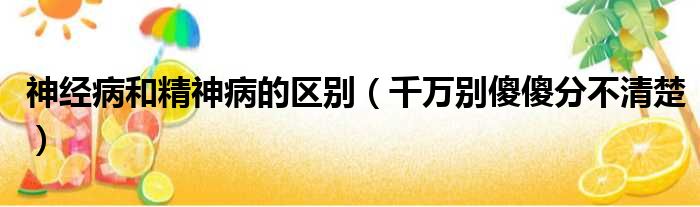 神经病和精神病的区别（千万别傻傻分不清楚）